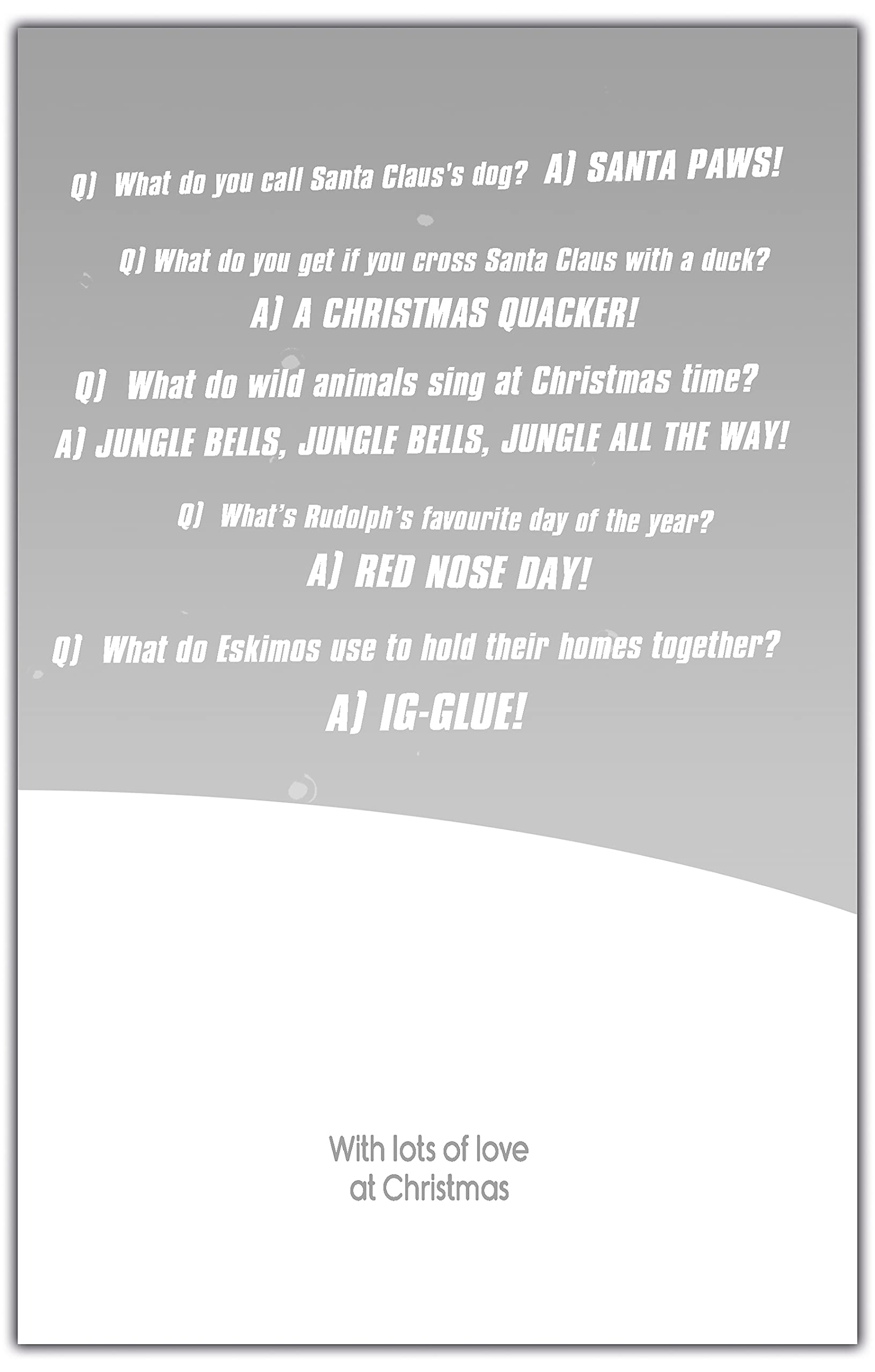 Q) What do you call Santa Claus's dog? A) SANTA PAWS!

Q) What do you get if you cross Santa Claus with a duck?

A) A CHRISTMAS QUACKER!

Q) What do wild animals sing at Christmas time?

A) JUNGLE BELLS, JUNGLE BELLS, JUNGLE ALL THE WAY!

Q) What's Rudolph's favourite day of the year?

A) RED NOSE DAY!

Q) What do Eskimos use to hold their homes together?

A) IG-GLUE!

With lots of love
at Christmas